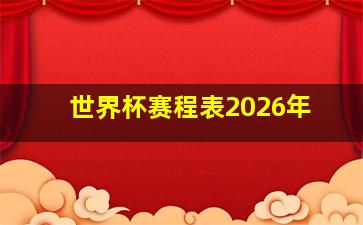 世界杯赛程表2026年